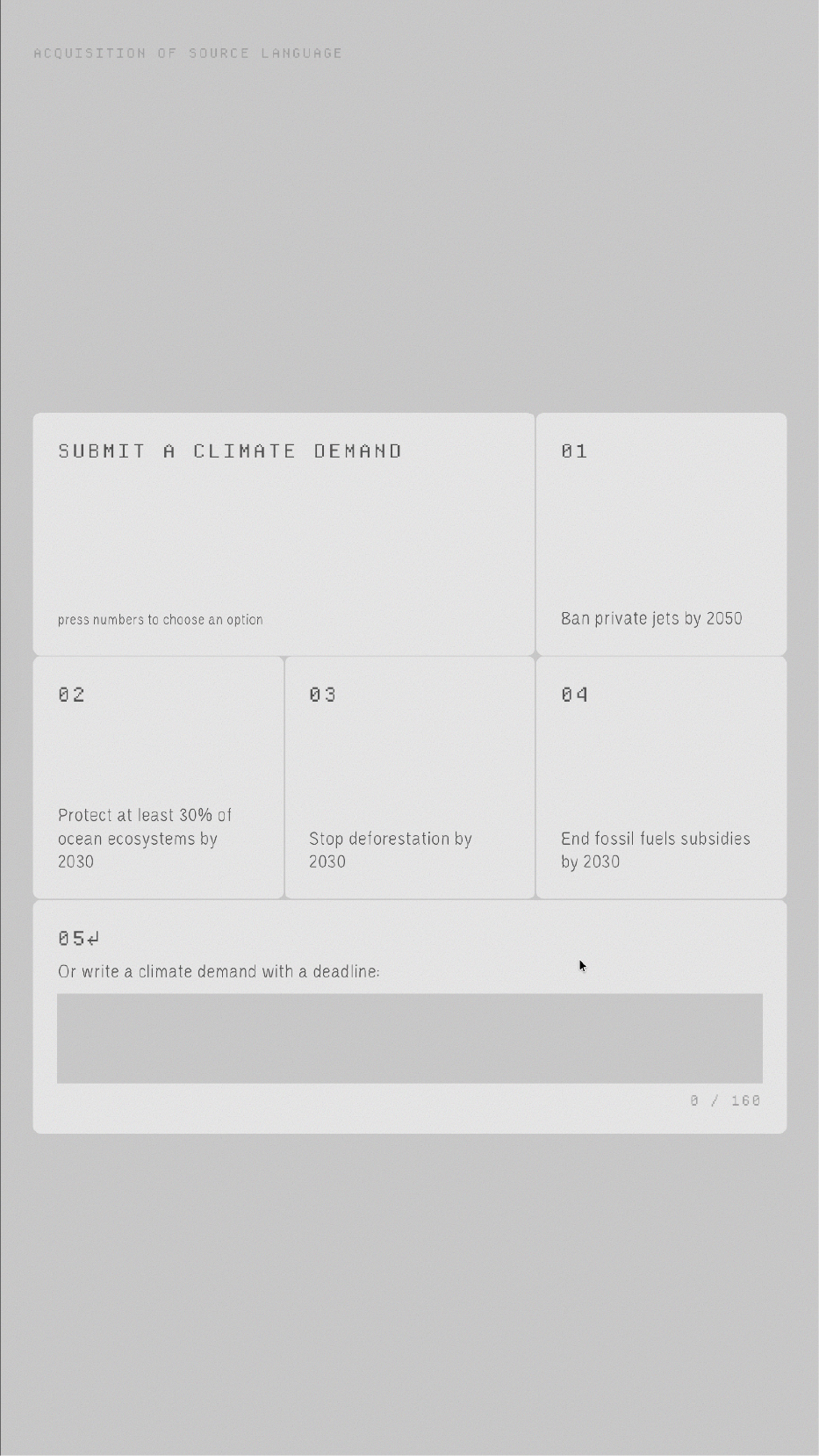 ACQUISITION OF SOURCE LANGUAGE

SUBMIT A CLIMATE DEMAND

press numbers to choose an option

01

Ban private jets by 2050

02

Protect at least 30% of ocean ecosystems by 2030

03

Stop deforestation by 2030

04

End fossil fuels subsidies by 2030

05↵

Or write a climate demand with a deadline:

0 / 160